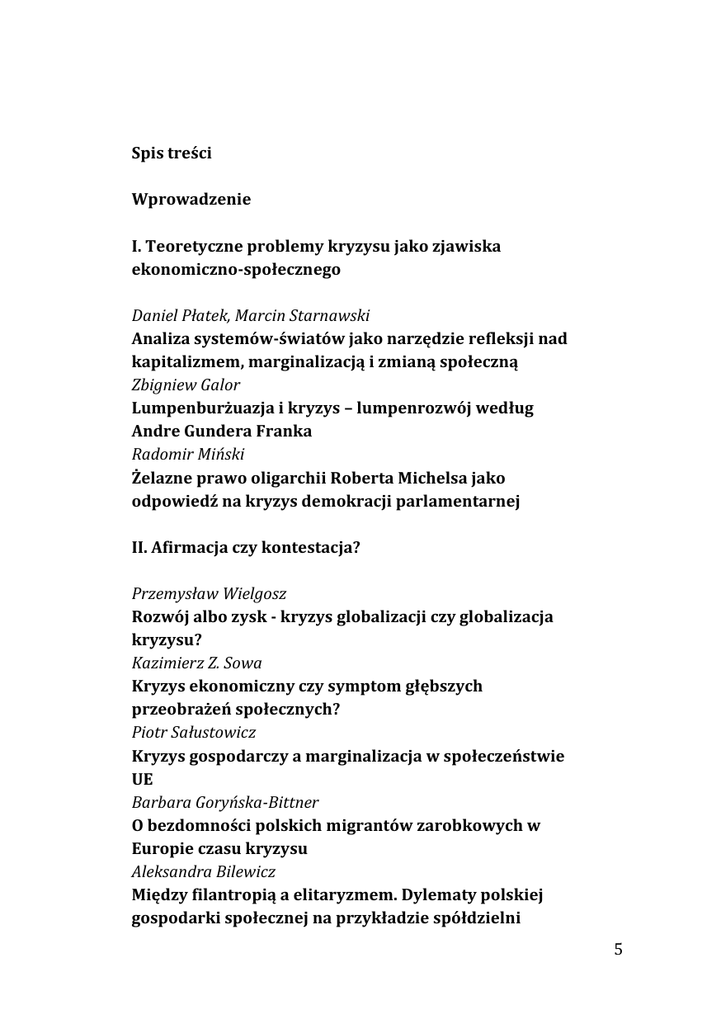 Spis treści

Wprowadzenie

I. Teoretyczne problemy kryzysu jako zjawiska ekonomiczno-społecznego

Daniel Płatek, Marcin Starnawski
Analiza systemów-światów jako narzędzie refleksji nad kapitalizmem, marginalizacją i zmianą społeczną
Zbigniew Galor
Lumpenburżuazja i kryzys – lumpenrozwój według Andre Gundera Franka
Radomir Miński
Żelazne prawo oligarchii Roberta Michelsa jako odpowiedź na kryzys demokracji parlamentarnej

II. Afirmacja czy kontestacja?

Przemysław Wielgosz
Rozwój albo zysk - kryzys globalizacji czy globalizacja kryzysu?
Kazimierz Z. Sowa
Kryzys ekonomiczny czy symptom głębszych przeobrażeń społecznych?
Piotr Sałustowicz
Kryzys gospodarczy a marginalizacja w społeczeństwie UE
Barbara Goryńska-Bittner
O bezdomności polskich migrantów zarobkowych w Europie czasu kryzysu
Aleksandra Bilewicz
Między filantropią a elitaryzmem. Dylematy polskiej gospodarki społecznej na przykładzie spółdzielni

5